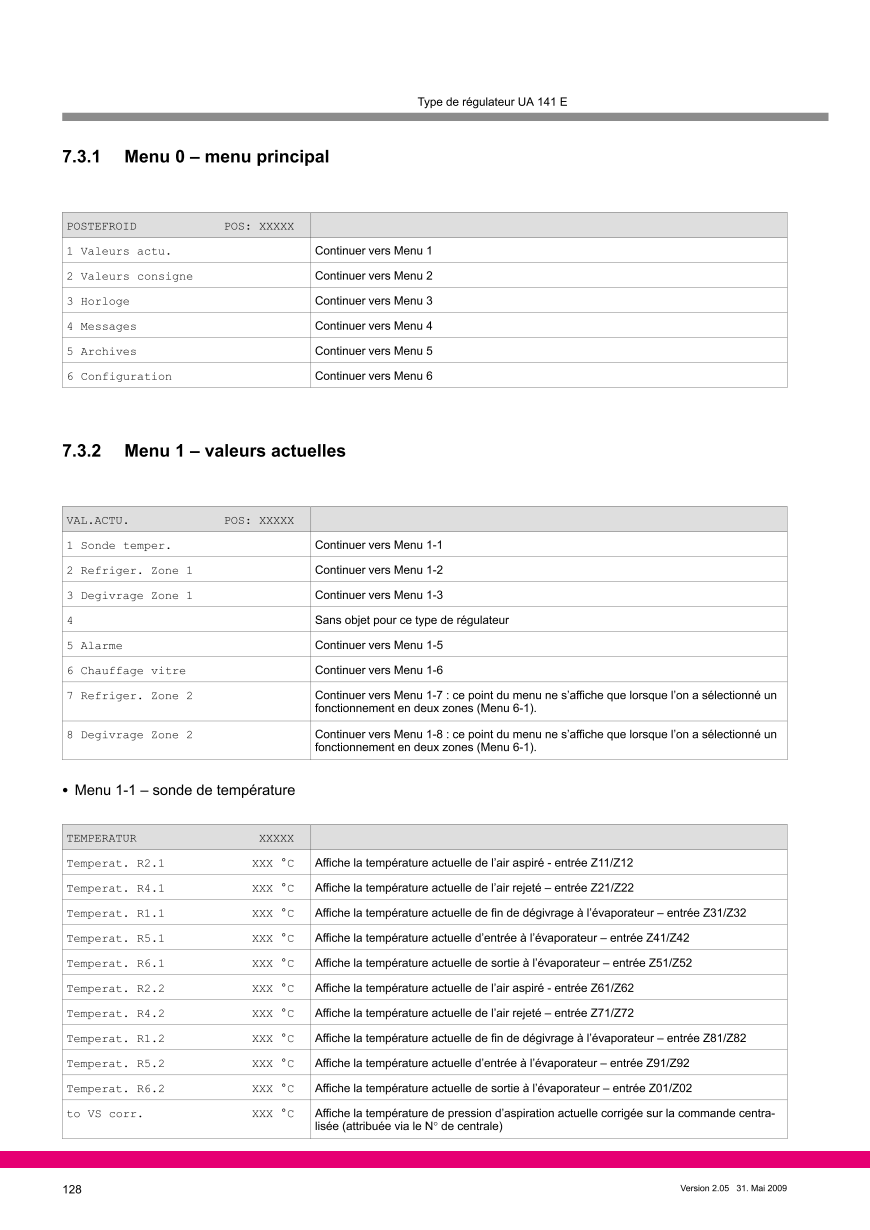 Type de régulateur UA 141 E

7.3.1 Menu 0 – menu principal

| POSTEFROID POS: XXXXX | |
|---|---|
| 1 Valeurs actu. | Continuer vers Menu 1 |
| 2 Valeurs consigne | Continuer vers Menu 2 |
| 3 Horloge | Continuer vers Menu 3 |
| 4 Messages | Continuer vers Menu 4 |
| 5 Archives | Continuer vers Menu 5 |
| 6 Configuration | Continuer vers Menu 6 |

7.3.2 Menu 1 – valeurs actuelles

| VAL.ACTU. POS: XXXXX | |
|---|---|
| 1 Sonde temper. | Continuer vers Menu 1-1 |
| 2 Refriger. Zone 1 | Continuer vers Menu 1-2 |
| 3 Degivrage Zone 1 | Continuer vers Menu 1-3 |
| 4 | Sans objet pour ce type de régulateur |
| 5 Alarme | Continuer vers Menu 1-5 |
| 6 Chauffage vitre | Continuer vers Menu 1-6 |
| 7 Refriger. Zone 2 | Continuer vers Menu 1-7 : ce point du menu ne s'affiche que lorsque l'on a sélectionné un fonctionnement en deux zones (Menu 6-1). |
| 8 Degivrage Zone 2 | Continuer vers Menu 1-8 : ce point du menu ne s'affiche que lorsque l'on a sélectionné un fonctionnement en deux zones (Menu 6-1). |

• Menu 1-1 – sonde de température

| TEMPERATUR XXXXX | |
|---|---|
| Temperat. R2.1 XXX °C | Affiche la température actuelle de l'air aspiré - entrée Z11/Z12 |
| Temperat. R4.1 XXX °C | Affiche la température actuelle de l'air rejeté – entrée Z21/Z22 |
| Temperat. R1.1 XXX °C | Affiche la température actuelle de fin de dégivrage à l'évaporateur – entrée Z31/Z32 |
| Temperat. R5.1 XXX °C | Affiche la température actuelle d'entrée à l'évaporateur – entrée Z41/Z42 |
| Temperat. R6.1 XXX °C | Affiche la température actuelle de sortie à l'évaporateur – entrée Z51/Z52 |
| Temperat. R2.2 XXX °C | Affiche la température actuelle de l'air aspiré - entrée Z61/Z62 |
| Temperat. R4.2 XXX °C | Affiche la température actuelle de l'air rejeté – entrée Z71/Z72 |
| Temperat. R1.2 XXX °C | Affiche la température actuelle de fin de dégivrage à l'évaporateur – entrée Z81/Z82 |
| Temperat. R5.2 XXX °C | Affiche la température actuelle d'entrée à l'évaporateur – entrée Z91/Z92 |
| Temperat. R6.2 XXX °C | Affiche la température actuelle de sortie à l'évaporateur – entrée Z01/Z02 |
| to VS corr. XXX °C | Affiche la température de pression d'aspiration actuelle corrigée sur la commande centralisée (attribuée via le N° de centrale) |

128

Version 2.05 31. Mai 2009